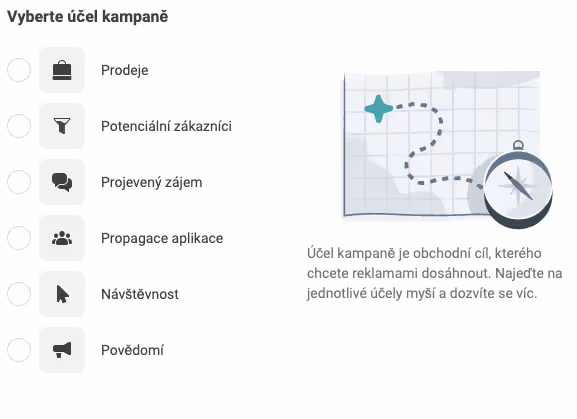 Vyberte účel kampaně

Prodeje

Potenciální zákazníci

Projevený zájem

Propagace aplikace

Návštěvnost

Povědomí

Účel kampaně je obchodní cíl, kterého chcete reklamami dosáhnout. Najeďte na jednotlivé účely myší a dozvíte se víc.